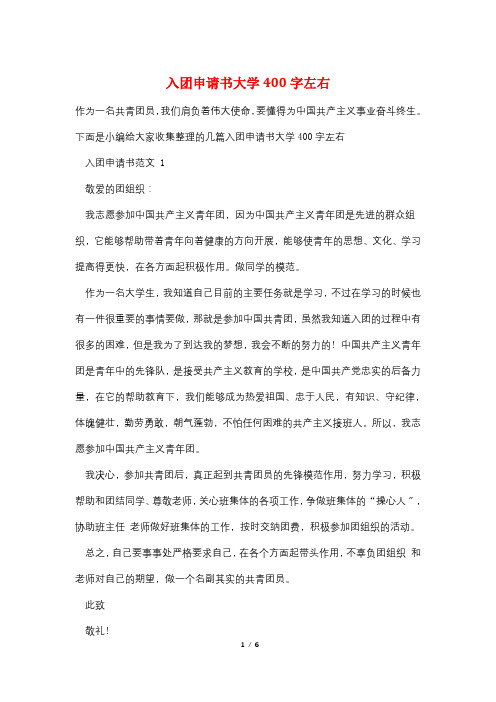 入团申请书大学400字左右

作为一名共青团员，我们肩负着伟大使命，要懂得为中国共产主义事业奋斗终生。下面是小编给大家收集整理的几篇入团申请书大学400字左右

入团申请书范文 1

敬爱的团组织：

我志愿参加中国共产主义青年团，因为中国共产主义青年团是先进的群众组织，它能够帮助带着青年向着健康的方向开展，能够使青年的思想、文化、学习提高得更快，在各方面起积极作用。做同学的模范。

作为一名大学生，我知道自己目前的主要任务就是学习，不过在学习的时候也有一件很重要的事情要做，那就是参加中国共青团，虽然我知道入团的过程中有很多的困难，但是我为了到达我的梦想，我会不断的努力的！中国共产主义青年团是青年中的先锋队，是接受共产主义教育的学校，是中国共产党忠实的后备力量，在它的帮助教育下，我们能够成为热爱祖国、忠于人民，有知识、守纪律，体魄健壮，勤劳勇敢，朝气蓬勃，不怕任何困难的共产主义接班人。所以，我志愿参加中国共产主义青年团。

我决心，参加共青团后，真正起到共青团员的先锋模范作用，努力学习，积极帮助和团结同学、尊敬老师，关心班集体的各项工作，争做班集体的“操心人”，协助班主任 老师做好班集体的工作，按时交纳团费，积极参加团组织的活动。

总之，自己要事事处严格要求自己，在各个方面起带头作用，不辜负团组织 和老师对自己的期望，做一个名副其实的共青团员。

此致

敬礼！

1 / 6